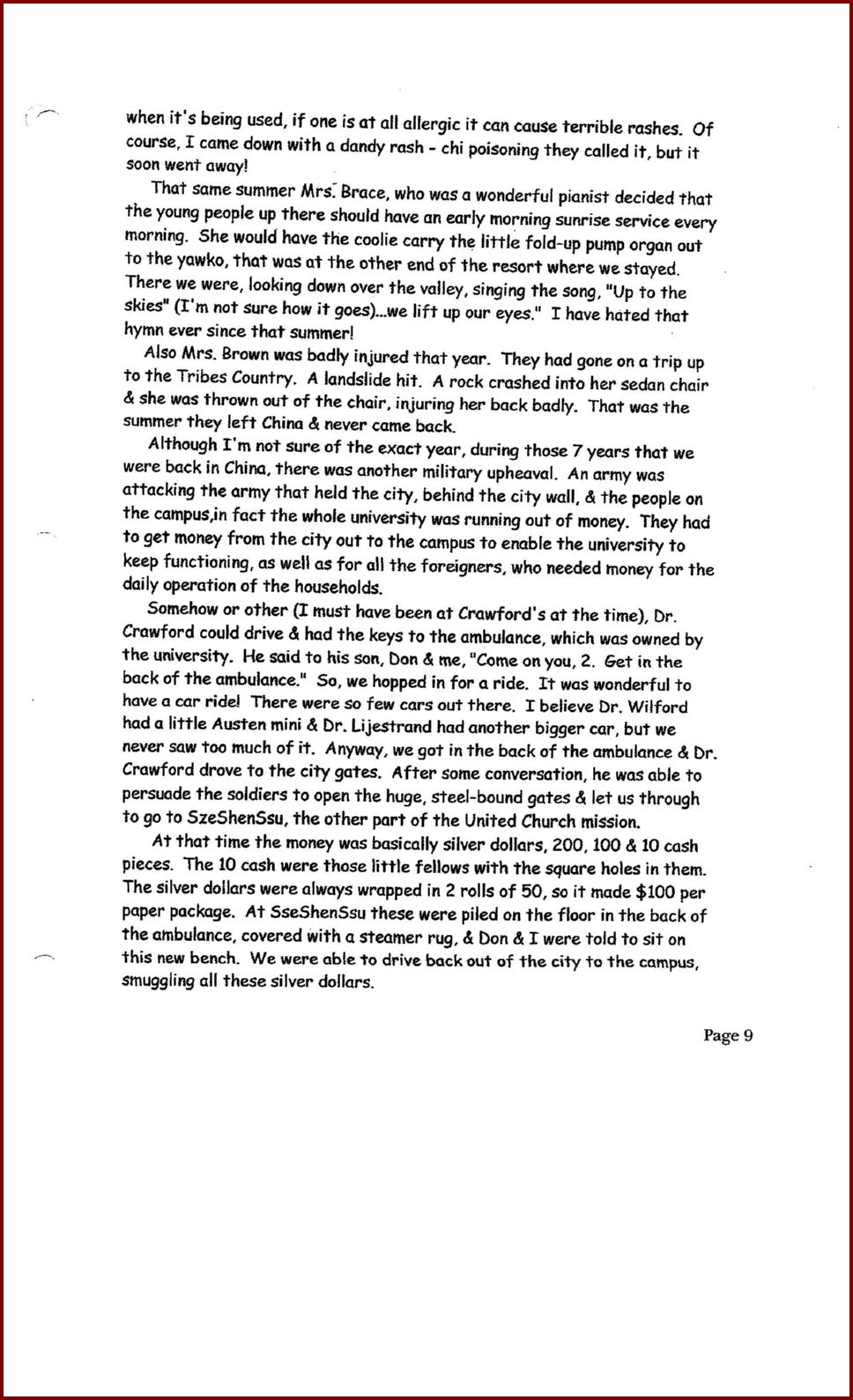 when it's being used, if one is at all allergic it can cause terrible rashes. Of course, I came down with a dandy rash - chi poisoning they called it, but it soon went away!

That same summer Mrs. Brace, who was a wonderful pianist decided that the young people up there should have an early morning sunrise service every morning. She would have the coolie carry the little fold-up pump organ out to the yawko, that was at the other end of the resort where we stayed. There we were, looking down over the valley, singing the song, "Up to the skies" (I'm not sure how it goes)...we lift up our eyes." I have hated that hymn ever since that summer!

Also Mrs. Brown was badly injured that year. They had gone on a trip up to the Tribes Country. A landslide hit. A rock crashed into her sedan chair & she was thrown out of the chair, injuring her back badly. That was the summer they left China & never came back.

Although I'm not sure of the exact year, during those 7 years that we were back in China, there was another military upheaval. An army was attacking the army that held the city, behind the city wall, & the people on the campus,in fact the whole university was running out of money. They had to get money from the city out to the campus to enable the university to keep functioning, as well as for all the foreigners, who needed money for the daily operation of the households.

Somehow or other (I must have been at Crawford's at the time), Dr. Crawford could drive & had the keys to the ambulance, which was owned by the university. He said to his son, Don & me, "Come on you, 2. Get in the back of the ambulance." So, we hopped in for a ride. It was wonderful to have a car ride! There were so few cars out there. I believe Dr. Wilford had a little Austen mini & Dr. Lijestrand had another bigger car, but we never saw too much of it. Anyway, we got in the back of the ambulance & Dr. Crawford drove to the city gates. After some conversation, he was able to persuade the soldiers to open the huge, steel-bound gates & let us through to go to SzeShenSsu, the other part of the United Church mission.

At that time the money was basically silver dollars, 200, 100 & 10 cash pieces. The 10 cash were those little fellows with the square holes in them. The silver dollars were always wrapped in 2 rolls of 50, so it made $100 per paper package. At SseShenSsu these were piled on the floor in the back of the ambulance, covered with a steamer rug, & Don & I were told to sit on this new bench. We were able to drive back out of the city to the campus, smuggling all these silver dollars.

Page 9